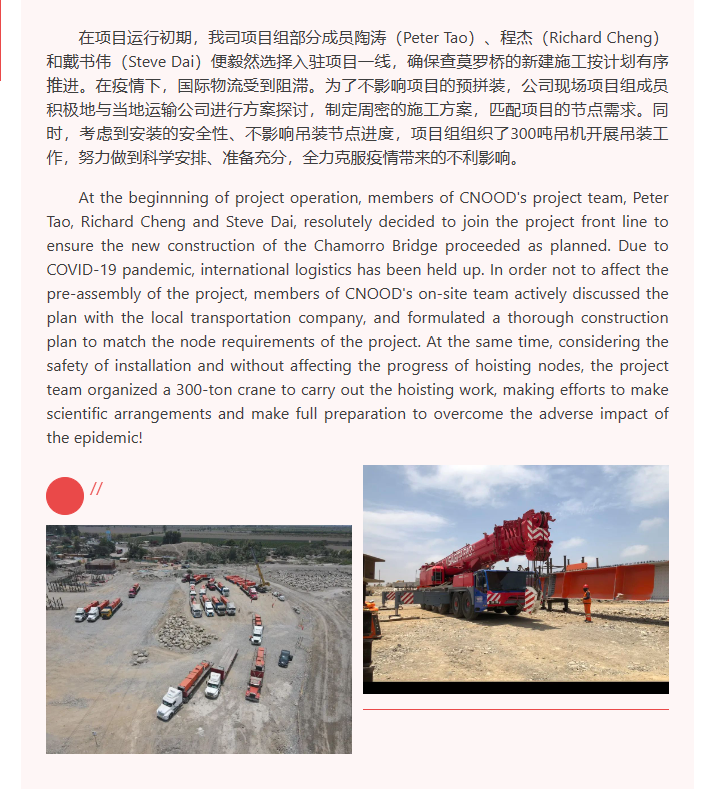 在项目运行初期，我司项目组部分成员陶涛（Peter Tao）、程杰（Richard Cheng）和戴书伟（Steve Dai）便毅然选择入驻项目一线，确保查莫罗桥的新建施工按计划有序推进。在疫情下，国际物流受到阻滞。为了不影响项目的预拼装，公司现场项目组成员积极地与当地运输公司进行方案探讨，制定周密的施工方案，匹配项目的节点需求。同时，考虑到安装的安全性、不影响吊装节点进度，项目组组织了300吨吊机开展吊装工作，努力做到科学安排、准备充分，全力克服疫情带来的不利影响。

At the beginnning of project operation, members of CNOOD's project team, Peter Tao, Richard Cheng and Steve Dai, resolutely decided to join the project front line to ensure the new construction of the Chamorro Bridge proceeded as planned. Due to COVID-19 pandemic, international logistics has been held up. In order not to affect the pre-assembly of the project, members of CNOOD's on-site team actively discussed the plan with the local transportation company, and formulated a thorough construction plan to match the node requirements of the project. At the same time, considering the safety of installation and without affecting the progress of hoisting nodes, the project team organized a 300-ton crane to carry out the hoisting work, making efforts to make scientific arrangements and make full preparation to overcome the adverse impact of the epidemic!

//